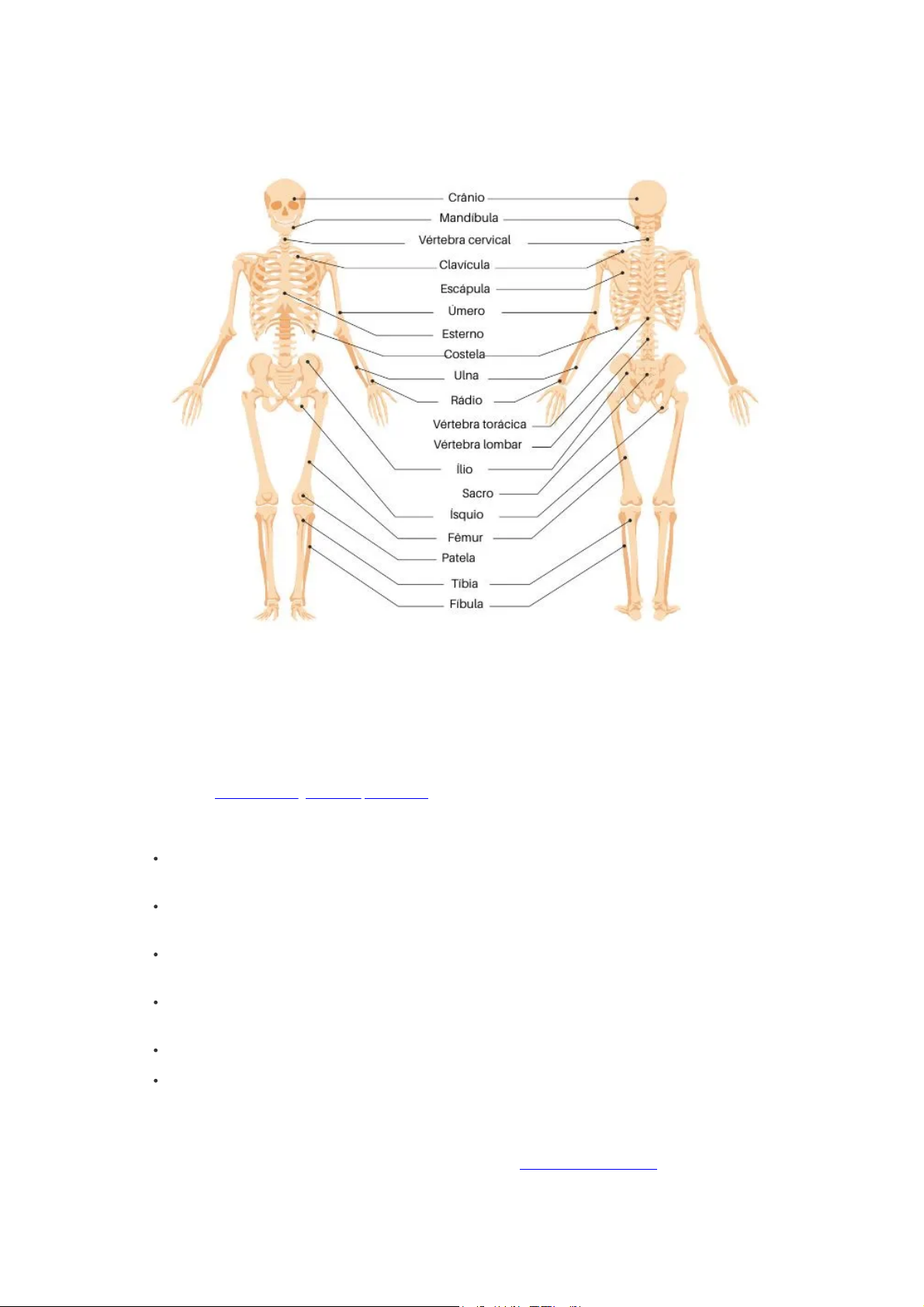 Crânio
Mandíbula
Vértebra cervical
Clavícula
Escápula
Úmero
Esterno
Costela
Ulna
Rádio
Vértebra torácica
Vértebra lombar
Ílio
Sacro
Ísquio
Fêmur
Patela
Tíbia
Fíbula